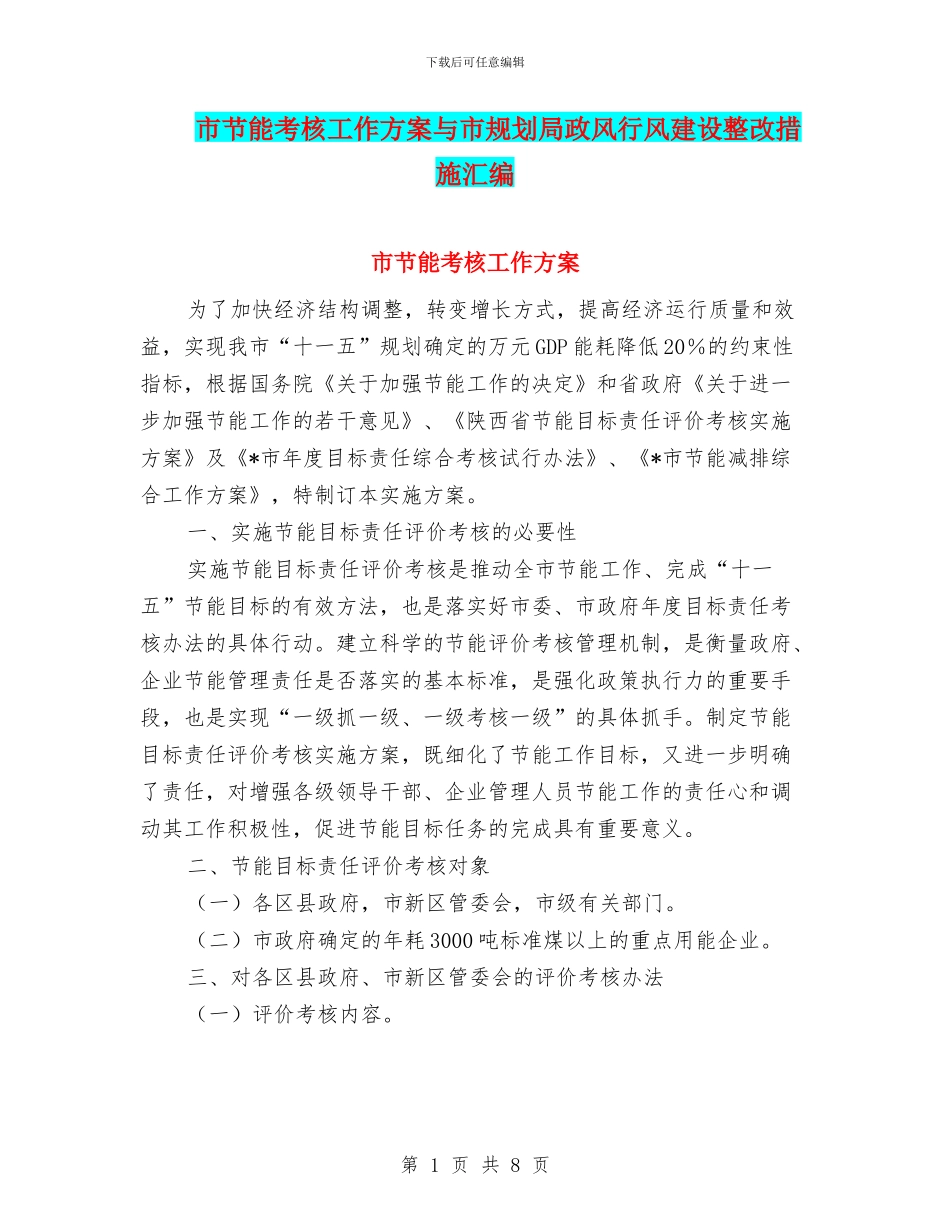 下载后可任意编辑

市节能考核工作方案与市规划局政风行风建设整改措施汇编

市节能考核工作方案

为了加快经济结构调整，转变增长方式，提高经济运行质量和效益，实现我市“十一五”规划确定的万元GDP能耗降低20%的约束性指标，根据国务院《关于加强节能工作的决定》和省政府《关于进一步加强节能工作的若干意见》、《陕西省节能目标责任评价考核实施方案》及《*市年度目标责任综合考核试行办法》、《*市节能减排综合工作方案》，特制订本实施方案。

一、实施节能目标责任评价考核的必要性

实施节能目标责任评价考核是推动全市节能工作、完成“十一五”节能目标的有效方法，也是落实好市委、市政府年度目标责任考核办法的具体行动。建立科学的节能评价考核管理机制，是衡量政府、企业节能管理责任是否落实的基本标准，是强化政策执行力的重要手段，也是实现“一级抓一级、一级考核一级”的具体抓手。制定节能目标责任评价考核实施方案，既细化了节能工作目标，又进一步明确了责任，对增强各级领导干部、企业管理人员节能工作的责任心和调动其工作积极性，促进节能目标任务的完成具有重要意义。

二、节能目标责任评价考核对象

（一）各区县政府，市新区管委会，市级有关部门。

（二）市政府确定的年耗3000吨标准煤以上的重点用能企业。

三、对各区县政府、市新区管委会的评价考核办法

（一）评价考核内容。

第 1 页 共 8 页